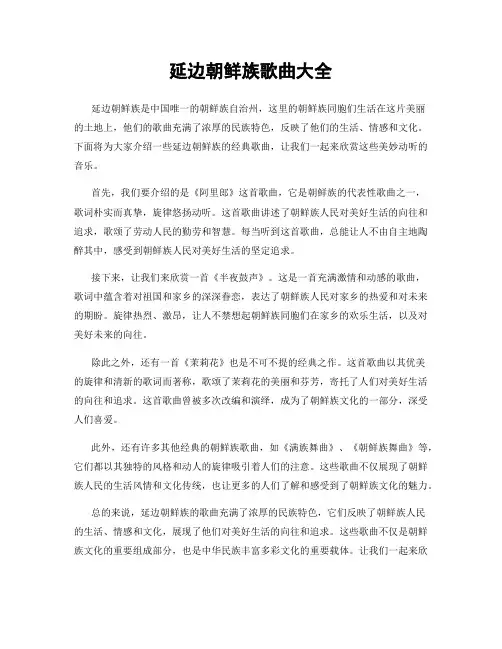 延边朝鲜族歌曲大全

延边朝鲜族是中国唯一的朝鲜族自治州，这里的朝鲜族同胞们生活在这片美丽的土地上，他们的歌曲充满了浓厚的民族特色，反映了他们的生活、情感和文化。下面将为大家介绍一些延边朝鲜族的经典歌曲，让我们一起来欣赏这些美妙动听的音乐。

首先，我们要介绍的是《阿里郎》这首歌曲，它是朝鲜族的代表性歌曲之一，歌词朴实而真挚，旋律悠扬动听。这首歌曲讲述了朝鲜族人民对美好生活的向往和追求，歌颂了劳动人民的勤劳和智慧。每当听到这首歌曲，总能让人不由自主地陶醉其中，感受到朝鲜族人民对美好生活的坚定追求。

接下来，让我们来欣赏一首《半夜鼓声》。这是一首充满激情和动感的歌曲，歌词中蕴含着对祖国和家乡的深深眷恋，表达了朝鲜族人民对家乡的热爱和对未来的期盼。旋律热烈、激昂，让人不禁想起朝鲜族同胞们在家乡的欢乐生活，以及对美好未来的向往。

除此之外，还有一首《茉莉花》也是不可不提的经典之作。这首歌曲以其优美的旋律和清新的歌词而著称，歌颂了茉莉花的美丽和芬芳，寄托了人们对美好生活的向往和追求。这首歌曲曾被多次改编和演绎，成为了朝鲜族文化的一部分，深受人们喜爱。

此外，还有许多其他经典的朝鲜族歌曲，如《满族舞曲》、《朝鲜族舞曲》等，它们都以其独特的风格和动人的旋律吸引着人们的注意。这些歌曲不仅展现了朝鲜族人民的生活风情和文化传统，也让更多的人们了解和感受到了朝鲜族文化的魅力。

总的来说，延边朝鲜族的歌曲充满了浓厚的民族特色，它们反映了朝鲜族人民的生活、情感和文化，展现了他们对美好生活的向往和追求。这些歌曲不仅是朝鲜族文化的重要组成部分，也是中华民族丰富多彩文化的重要载体。让我们一起来欣